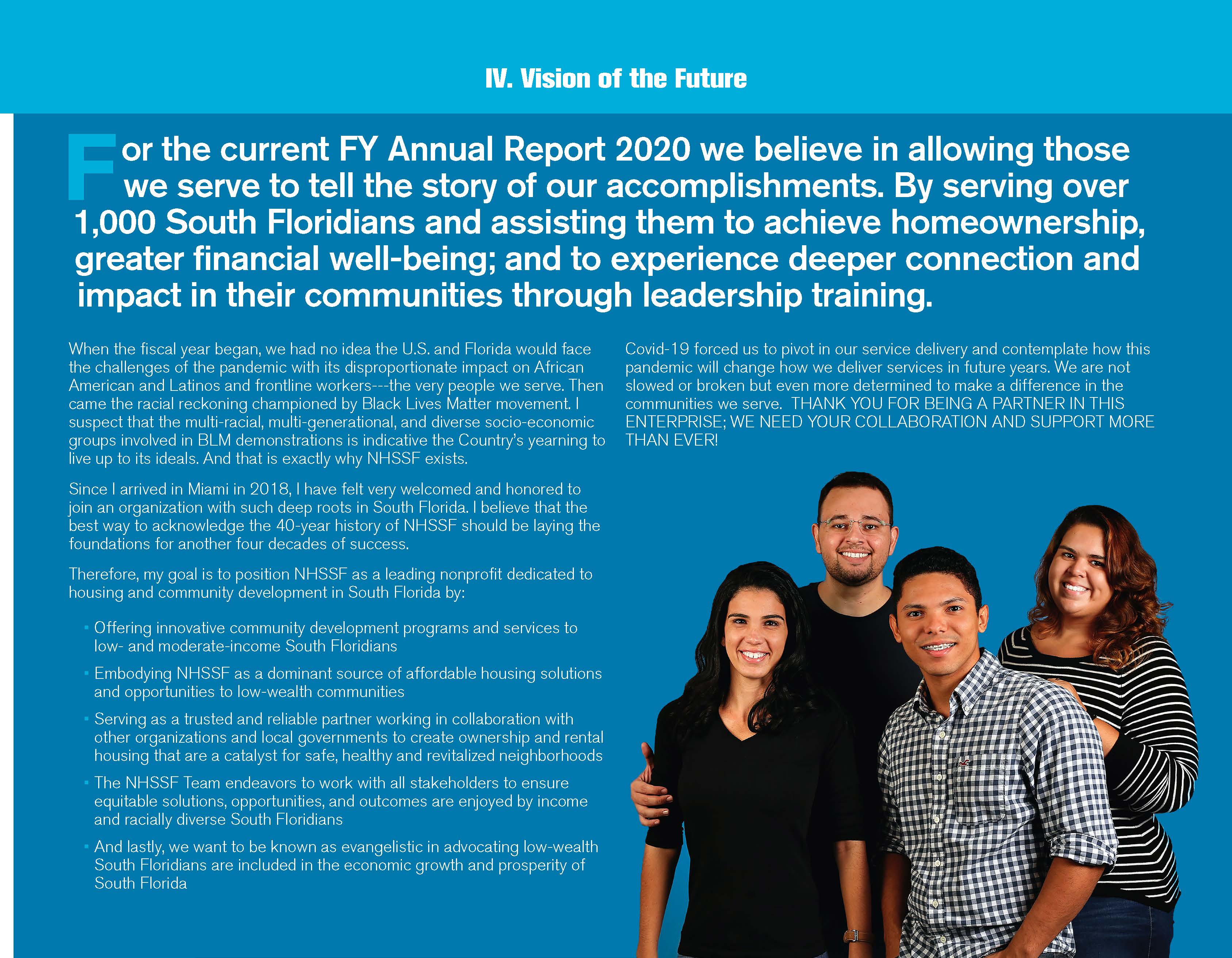 IV. Vision of the Future

For the current FY Annual Report 2020 we believe in allowing those we serve to tell the story of our accomplishments. By serving over 1,000 South Floridians and assisting them to achieve homeownership, greater financial well-being; and to experience deeper connection and impact in their communities through leadership training.

When the fiscal year began, we had no idea the U.S. and Florida would face the challenges of the pandemic with its disproportionate impact on African American and Latinos and frontline workers---the very people we serve. Then came the racial reckoning championed by Black Lives Matter movement. I suspect that the multi-racial, multi-generational, and diverse socio-economic groups involved in BLM demonstrations is indicative the Country's yearning to live up to its ideals. And that is exactly why NHSSF exists.

Since I arrived in Miami in 2018, I have felt very welcomed and honored to join an organization with such deep roots in South Florida. I believe that the best way to acknowledge the 40-year history of NHSSF should be laying the foundations for another four decades of success.

Therefore, my goal is to position NHSSF as a leading nonprofit dedicated to housing and community development in South Florida by:

• Offering innovative community development programs and services to low- and moderate-income South Floridians

• Embodying NHSSF as a dominant source of affordable housing solutions and opportunities to low-wealth communities

• Serving as a trusted and reliable partner working in collaboration with other organizations and local governments to create ownership and rental housing that are a catalyst for safe, healthy and revitalized neighborhoods

• The NHSSF Team endeavors to work with all stakeholders to ensure equitable solutions, opportunities, and outcomes are enjoyed by income and racially diverse South Floridians

• And lastly, we want to be known as evangelistic in advocating low-wealth South Floridians are included in the economic growth and prosperity of South Florida

Covid-19 forced us to pivot in our service delivery and contemplate how this pandemic will change how we deliver services in future years. We are not slowed or broken but even more determined to make a difference in the communities we serve. THANK YOU FOR BEING A PARTNER IN THIS ENTERPRISE; WE NEED YOUR COLLABORATION AND SUPPORT MORE THAN EVER!